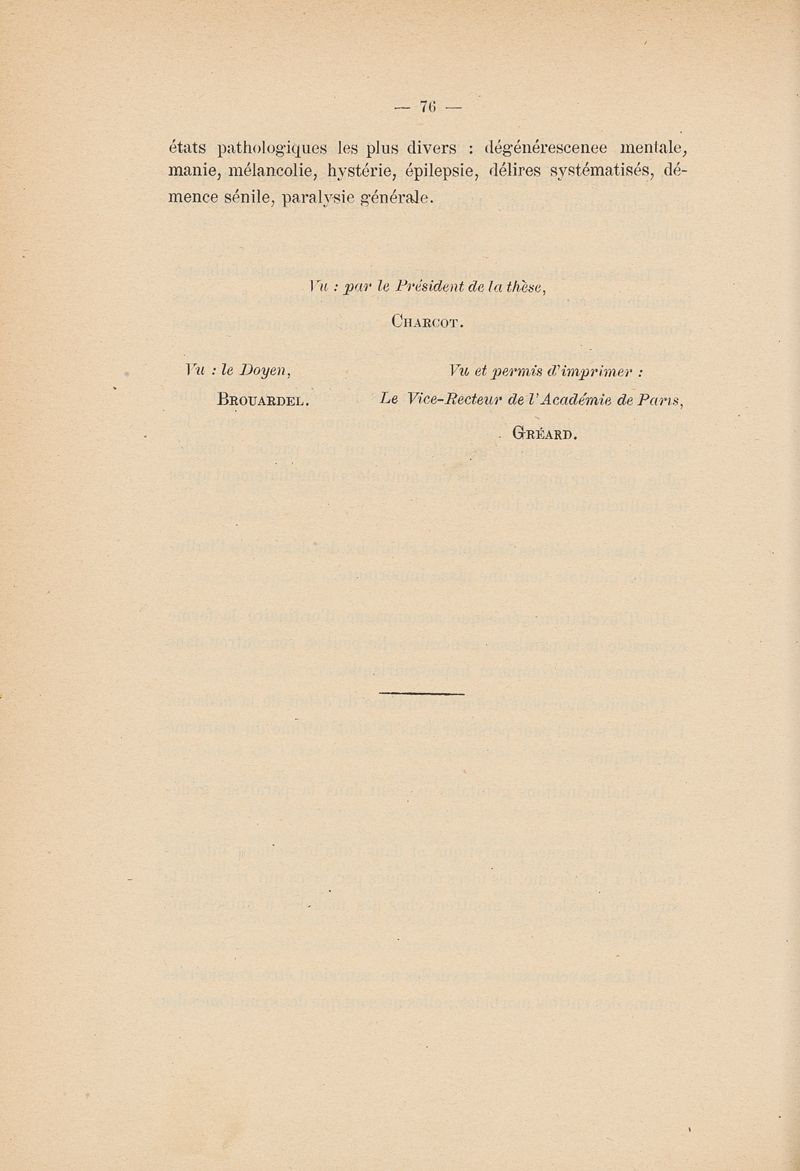 — 76 —

états pathologiques les plus divers : dégénérescenee mentale, manie, mélancolie, hystérie, épilepsie, délires systématisés, démence sénile, paralysie générale.

Vu : par le Président de la thèse,
CHARCOT.

Vu : le Doyen,
BROUARDEL.

Vu et permis d'imprimer :
Le Vice-Recteur de l'Académie de Paris,
GRÉARD.